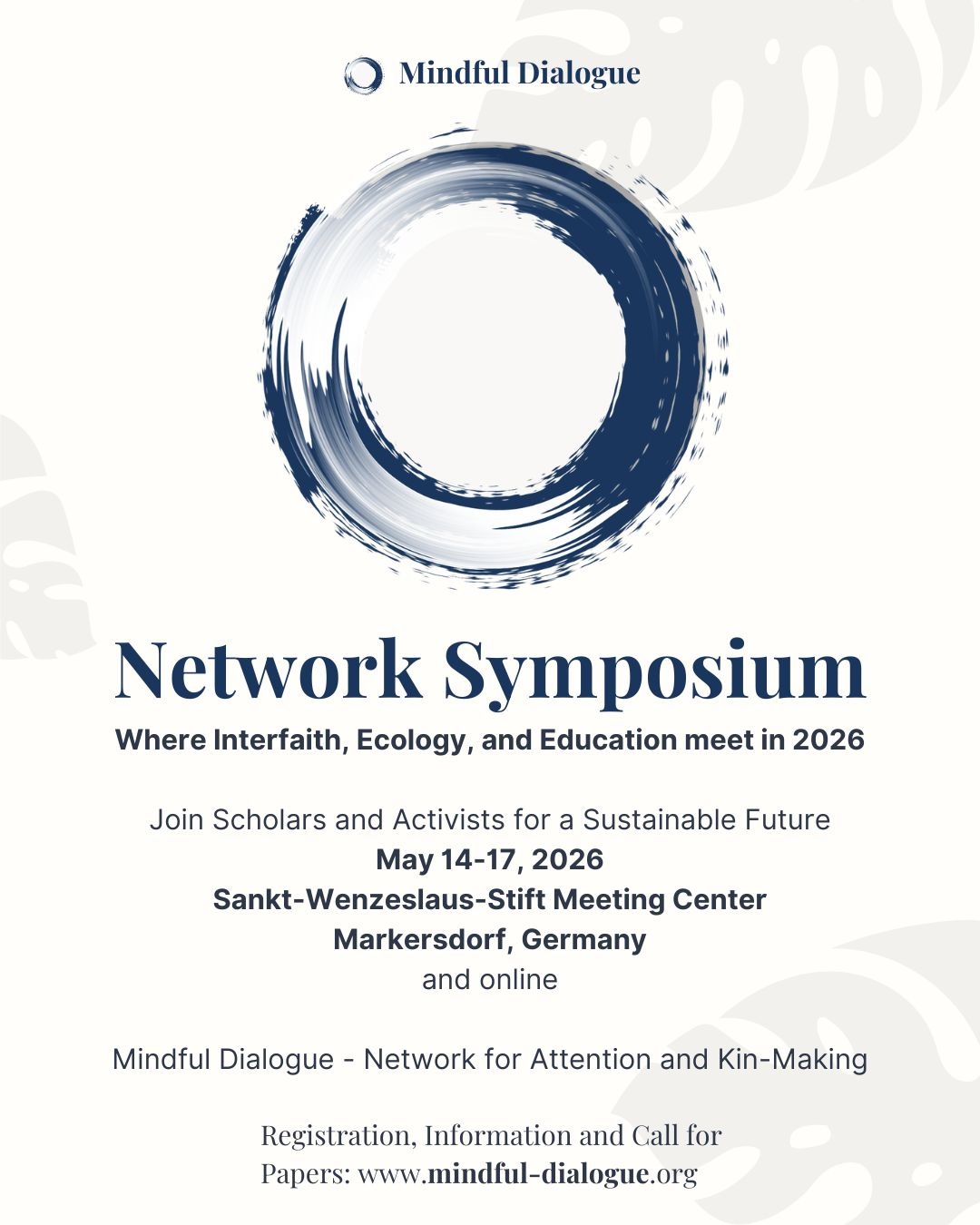 Mindful Dialogue

Network Symposium

Where Interfaith, Ecology, and Education meet in 2026

Join Scholars and Activists for a Sustainable Future
May 14-17, 2026
Sankt-Wenzeslaus-Stift Meeting Center
Markersdorf, Germany
and online

Mindful Dialogue - Network for Attention and Kin-Making

Registration, Information and Call for Papers: www.mindful-dialogue.org